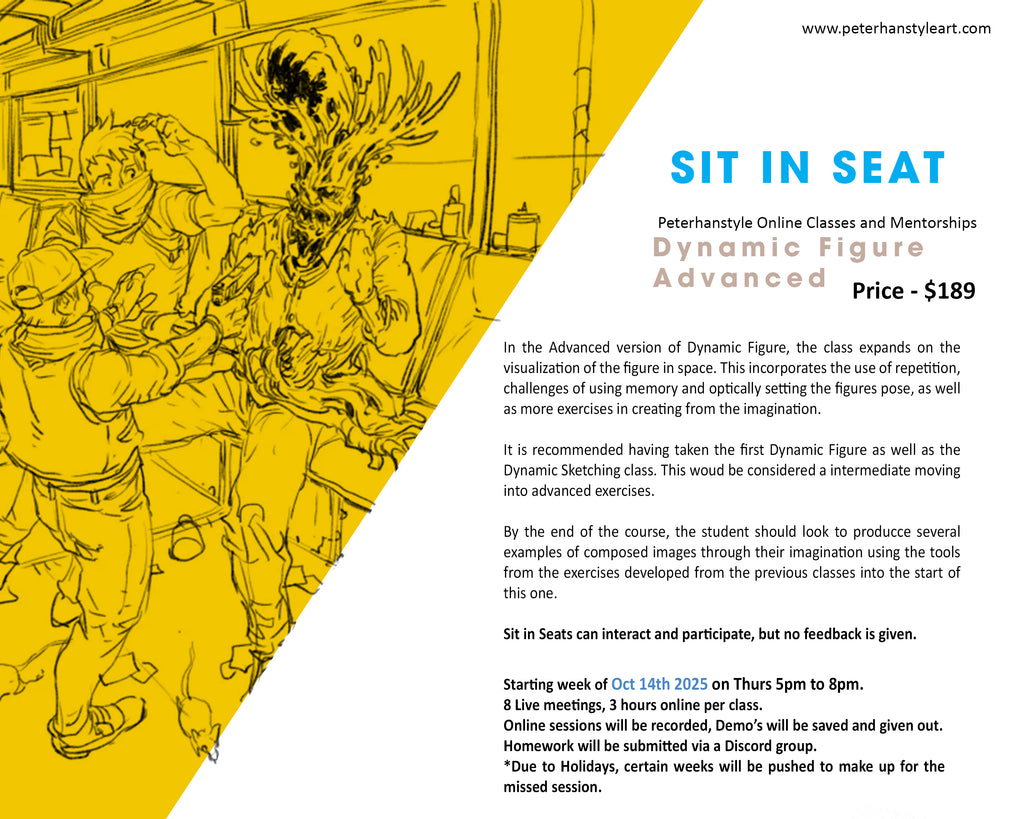 www.peterhanstyleart.com

SIT IN SEAT

Peterhanstyle Online Classes and Mentorships

Dynamic Figure Advanced

Price - $189

In the Advanced version of Dynamic Figure, the class expands on the visualization of the figure in space. This incorporates the use of repetition, challenges of using memory and optically setting the figures pose, as well as more exercises in creating from the imagination.

It is recommended having taken the first Dynamic Figure as well as the Dynamic Sketching class. This woud be considered a intermediate moving into advanced exercises.

By the end of the course, the student should look to producce several examples of composed images through their imagination using the tools from the exercises developed from the previous classes into the start of this one.

Sit in Seats can interact and participate, but no feedback is given.

Starting week of Oct 14th 2025 on Thurs 5pm to 8pm.
8 Live meetings, 3 hours online per class.
Online sessions will be recorded, Demo's will be saved and given out.
Homework will be submitted via a Discord group.
*Due to Holidays, certain weeks will be pushed to make up for the missed session.